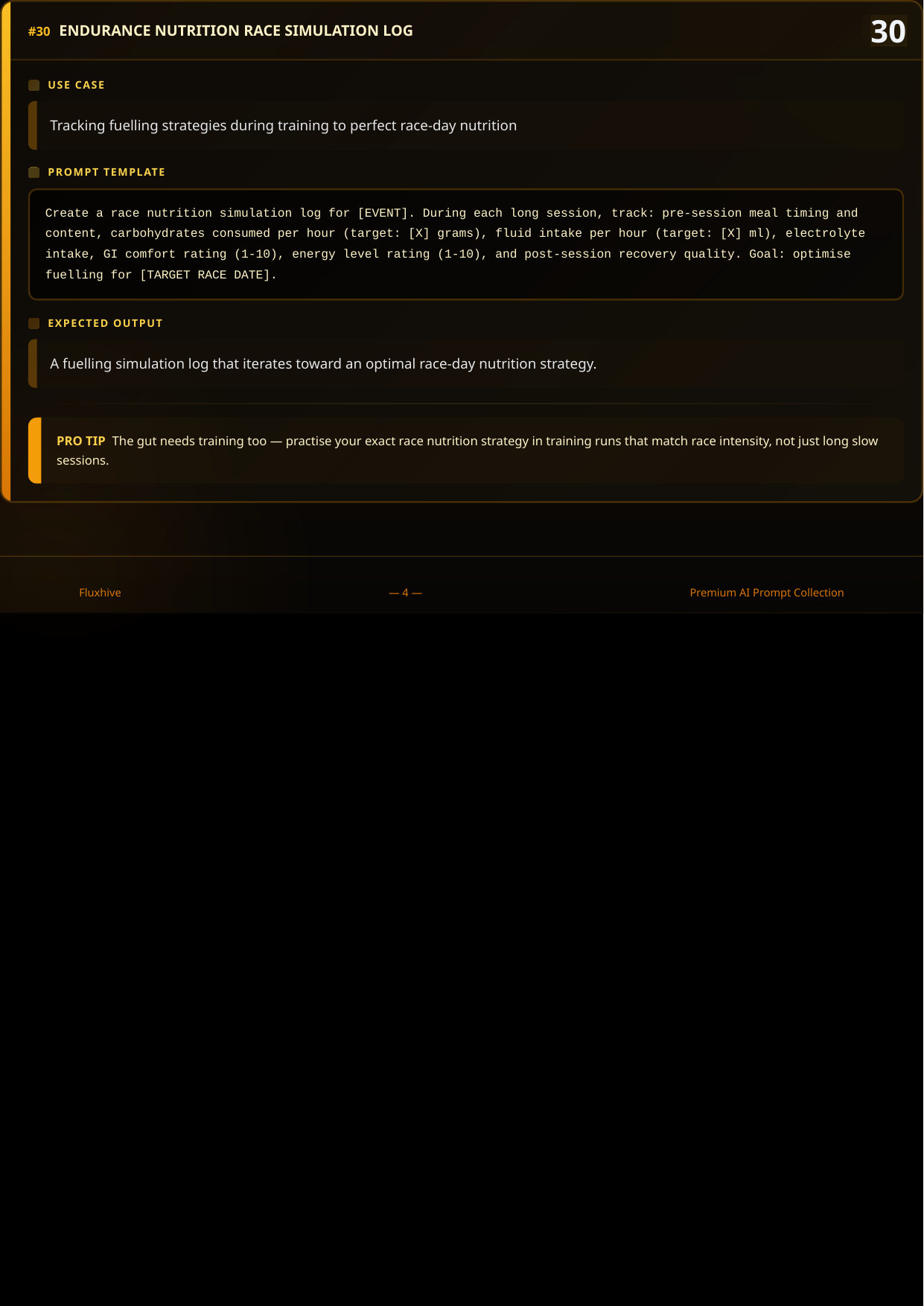 #30 ENDURANCE NUTRITION RACE SIMULATION LOG

30

USE CASE

Tracking fuelling strategies during training to perfect race-day nutrition

PROMPT TEMPLATE

Create a race nutrition simulation log for [EVENT]. During each long session, track: pre-session meal timing and content, carbohydrates consumed per hour (target: [X] grams), fluid intake per hour (target: [X] ml), electrolyte intake, GI comfort rating (1-10), energy level rating (1-10), and post-session recovery quality. Goal: optimise fuelling for [TARGET RACE DATE].

EXPECTED OUTPUT

A fuelling simulation log that iterates toward an optimal race-day nutrition strategy.

PRO TIP The gut needs training too — practise your exact race nutrition strategy in training runs that match race intensity, not just long slow sessions.

Fluxhive

— 4 —

Premium AI Prompt Collection